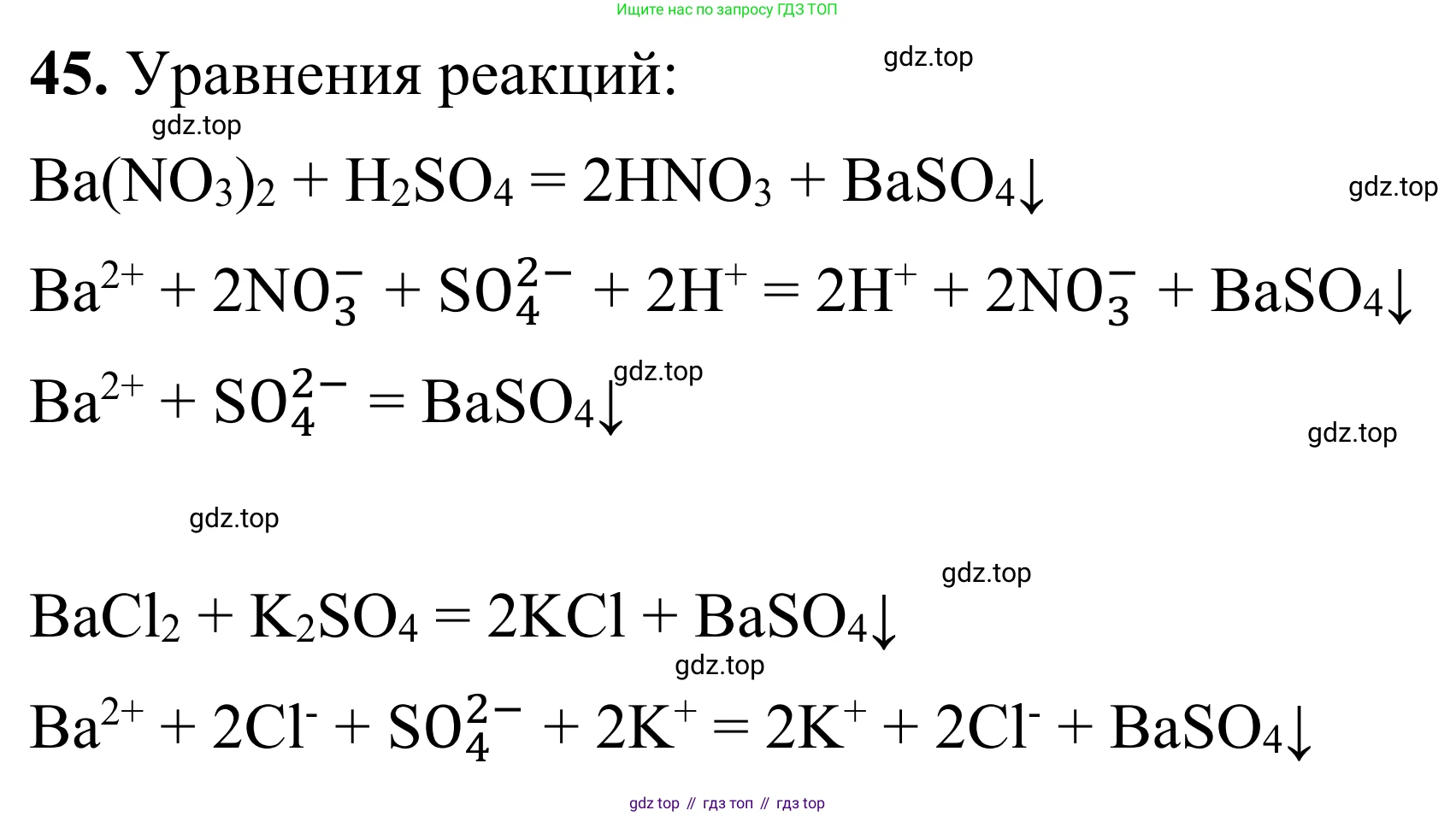 Ищите нас по запросу ГДЗ ТОП

45. Уравнения реакций:

$Ba(NO_3)_2 + H_2SO_4 = 2HNO_3 + BaSO_4\downarrow$

$Ba^{2+} + 2NO_3^- + SO_4^{2-} + 2H^+ = 2H^+ + 2NO_3^- + BaSO_4\downarrow$

$Ba^{2+} + SO_4^{2-} = BaSO_4\downarrow$

$BaCl_2 + K_2SO_4 = 2KCl + BaSO_4\downarrow$

$Ba^{2+} + 2Cl^- + SO_4^{2-} + 2K^+ = 2K^+ + 2Cl^- + BaSO_4\downarrow$

gdz top // гдз топ // гдз top

gdz.top